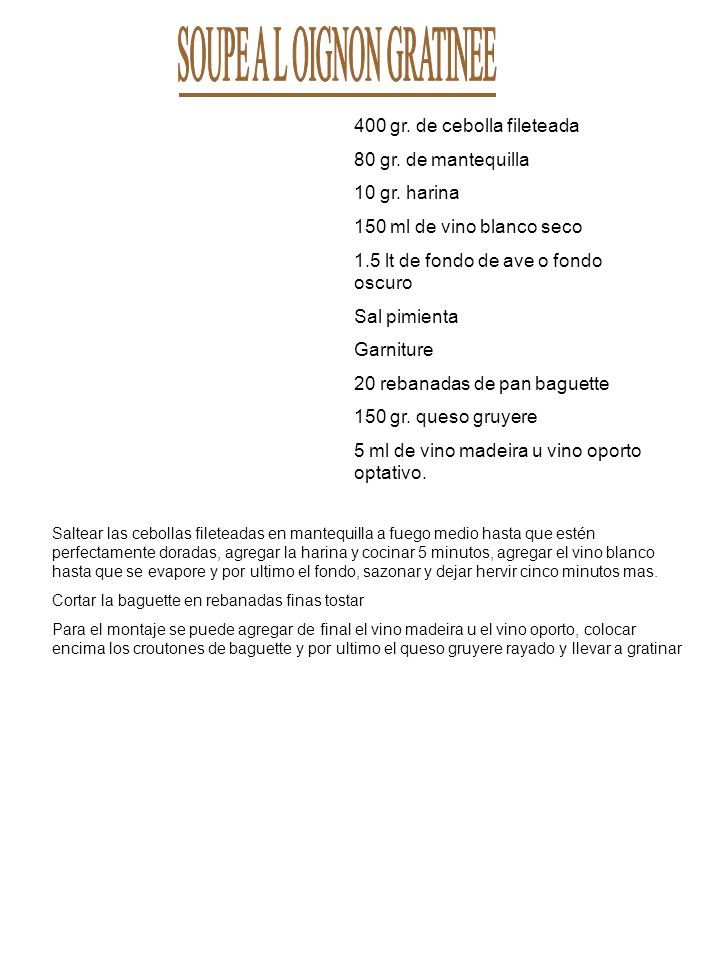 SOUPE A L OIGNON GRATINEE

400 gr. de cebolla fileteada

80 gr. de mantequilla

10 gr. harina

150 ml de vino blanco seco

1.5 lt de fondo de ave o fondo oscuro

Sal pimienta

Garniture

20 rebanadas de pan baguette

150 gr. queso gruyere

5 ml de vino madeira u vino oporto optativo.

Saltear las cebollas fileteadas en mantequilla a fuego medio hasta que estén perfectamente doradas, agregar la harina y cocinar 5 minutos, agregar el vino blanco hasta que se evapore y por ultimo el fondo, sazonar y dejar hervir cinco minutos mas.

Cortar la baguette en rebanadas finas tostar

Para el montaje se puede agregar de final el vino madeira u el vino oporto, colocar encima los croutones de baguette y por ultimo el queso gruyere rayado y llevar a gratinar